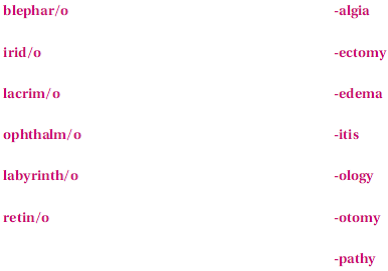 blephar/o

irid/o

lacrim/o

ophthalm/o

labyrinth/o

retin/o

-algia

-ectomy

-edema

-itis

-ology

-otomy

-pathy